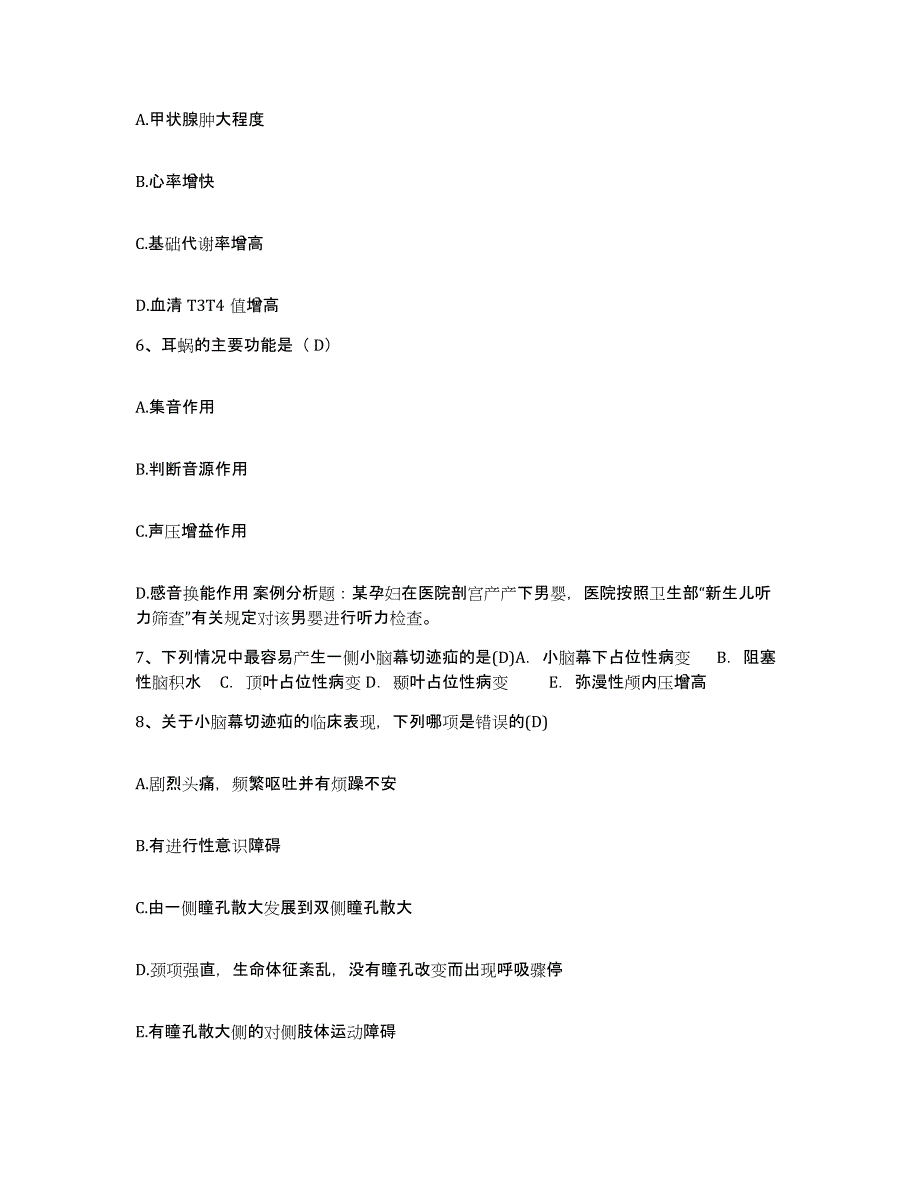 A.甲状腺肿大程度

B.心率增快

C.基础代谢率增高

D.血清 T3T4 值增高

6、耳蜗的主要功能是（ D）

A.集音作用

B.判断音源作用

C.声压增益作用

D.感音换能作用 案例分析题：某孕妇在医院剖宫产产下男婴，医院按照卫生部“新生儿听力筛查”有关规定对该男婴进行听力检查。

7、下列情况中最容易产生一侧小脑幕切迹疝的是(D)A. 小脑幕下占位性病变 B. 阻塞性脑积水 C. 顶叶占位性病变 D. 颞叶占位性病变 E. 弥漫性颅内压增高

8、关于小脑幕切迹疝的临床表现，下列哪项是错误的(D)

A.剧烈头痛，频繁呕吐并有烦躁不安

B.有进行性意识障碍

C.由一侧瞳孔散大发展到双侧瞳孔散大

D.颈项强直，生命体征紊乱，没有瞳孔改变而出现呼吸骤停

E.有瞳孔散大侧的对侧肢体运动障碍